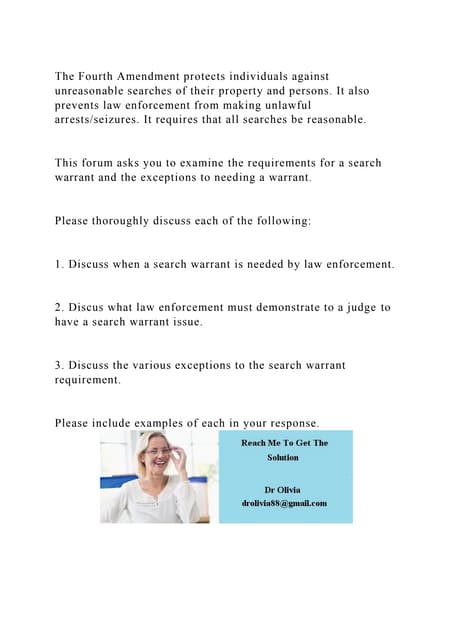 The Fourth Amendment protects individuals against unreasonable searches of their property and persons. It also prevents law enforcement from making unlawful arrests/seizures. It requires that all searches be reasonable.

This forum asks you to examine the requirements for a search warrant and the exceptions to needing a warrant.

Please thoroughly discuss each of the following:

1. Discuss when a search warrant is needed by law enforcement.

2. Discus what law enforcement must demonstrate to a judge to have a search warrant issue.

3. Discuss the various exceptions to the search warrant requirement.

Please include examples of each in your response.

Reach Me To Get The Solution

Dr Olivia
drolivia88@gmail.com